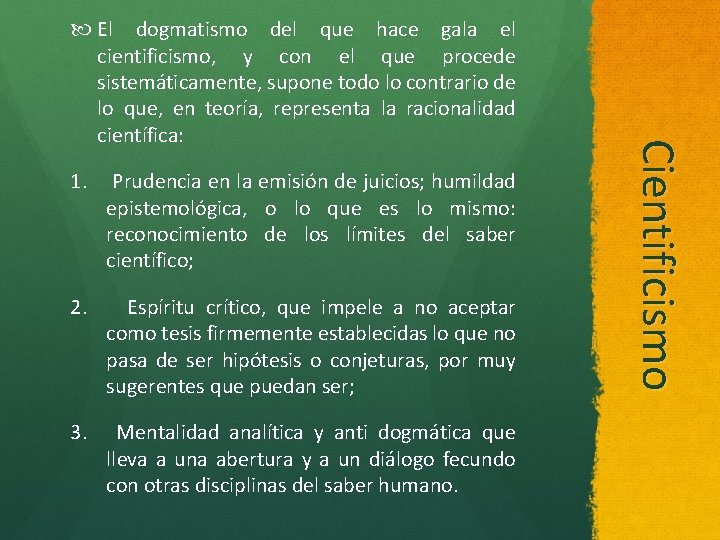 El dogmatismo del que hace gala el cientificismo, y con el que procede sistemáticamente, supone todo lo contrario de lo que, en teoría, representa la racionalidad científica:

1. Prudencia en la emisión de juicios; humildad epistemológica, o lo que es lo mismo: reconocimiento de los límites del saber científico;

2. Espíritu crítico, que impele a no aceptar como tesis firmemente establecidas lo que no pasa de ser hipótesis o conjeturas, por muy sugerentes que puedan ser;

3. Mentalidad analítica y anti dogmática que lleva a una abertura y a un diálogo fecundo con otras disciplinas del saber humano.

Cientificismo